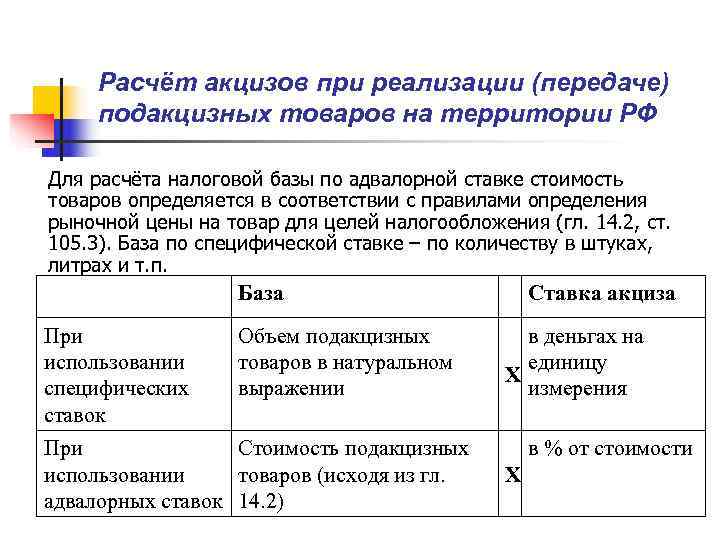 Расчёт акцизов при реализации (передаче) подакцизных товаров на территории РФ

Для расчёта налоговой базы по адвалорной ставке стоимость товаров определяется в соответствии с правилами определения рыночной цены на товар для целей налогообложения (гл. 14.2, ст. 105.3). База по специфической ставке – по количеству в штуках, литрах и т.п.

| | База | | Ставка акциза |
|---|---|---|---|
| При использовании специфических ставок | Объем подакцизных товаров в натуральном выражении | Х | в деньгах на единицу измерения |
| При использовании адвалорных ставок | Стоимость подакцизных товаров (исходя из гл. 14.2) | Х | в % от стоимости |